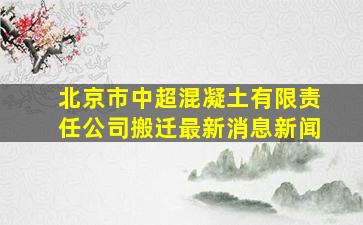 北京市中超混凝土有限责任公司搬迁最新消息新闻